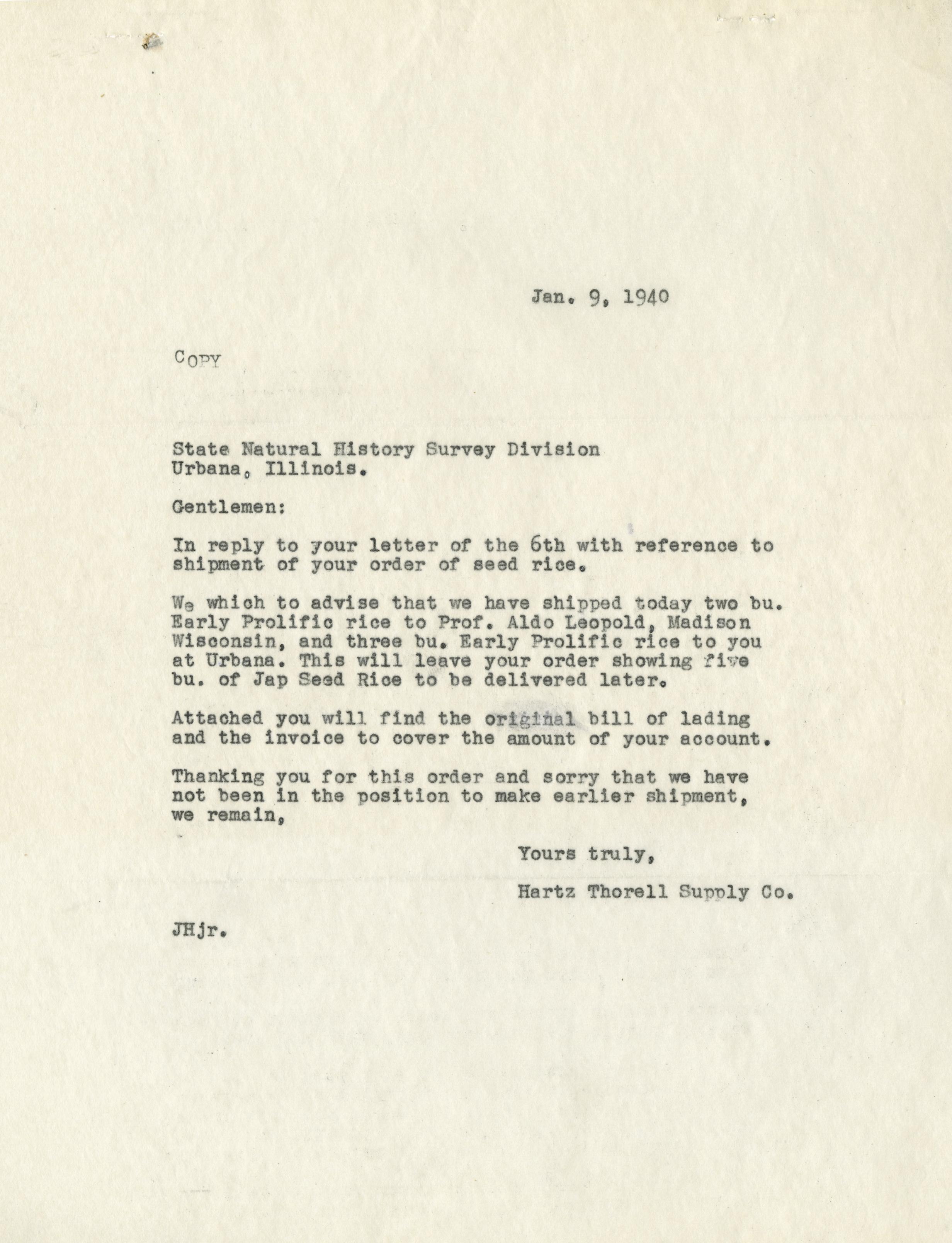 Jan. 9, 1940

COPY

State Natural History Survey Division
Urbana, Illinois.

Gentlemen:

In reply to your letter of the 6th with reference to shipment of your order of seed rice.

We which to advise that we have shipped today two bu. Early Prolific rice to Prof. Aldo Leopold, Madison Wisconsin, and three bu. Early Prolific rice to you at Urbana. This will leave your order showing five bu. of Jap Seed Rice to be delivered later.

Attached you will find the original bill of lading and the invoice to cover the amount of your account.

Thanking you for this order and sorry that we have not been in the position to make earlier shipment, we remain,

Yours truly,
Hartz Thorell Supply Co.

JHjr.